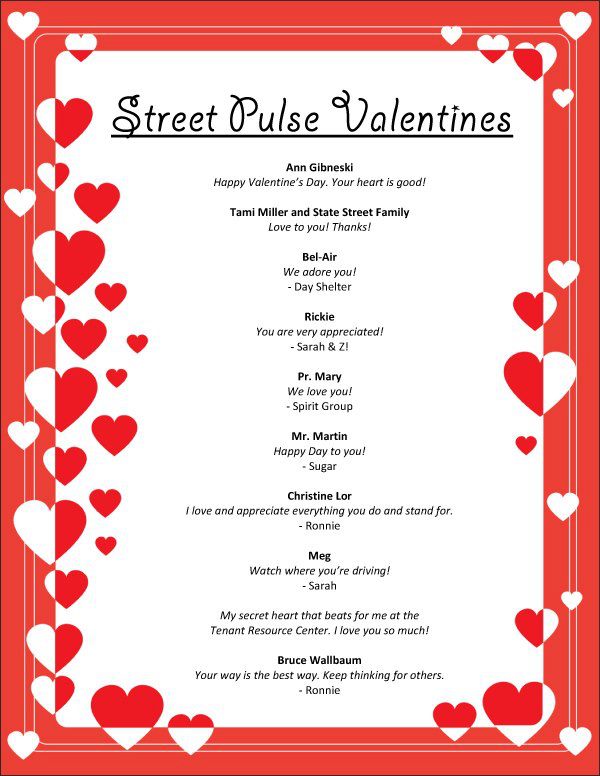 Street Pulse Valentines

Ann Gibneski
Happy Valentine's Day. Your heart is good!

Tami Miller and State Street Family
Love to you! Thanks!

Bel-Air
We adore you!
- Day Shelter

Rickie
You are very appreciated!
- Sarah & Z!

Pr. Mary
We love you!
- Spirit Group

Mr. Martin
Happy Day to you!
- Sugar

Christine Lor
I love and appreciate everything you do and stand for.
- Ronnie

Meg
Watch where you're driving!
- Sarah

My secret heart that beats for me at the Tenant Resource Center. I love you so much!

Bruce Wallbaum
Your way is the best way. Keep thinking for others.
- Ronnie